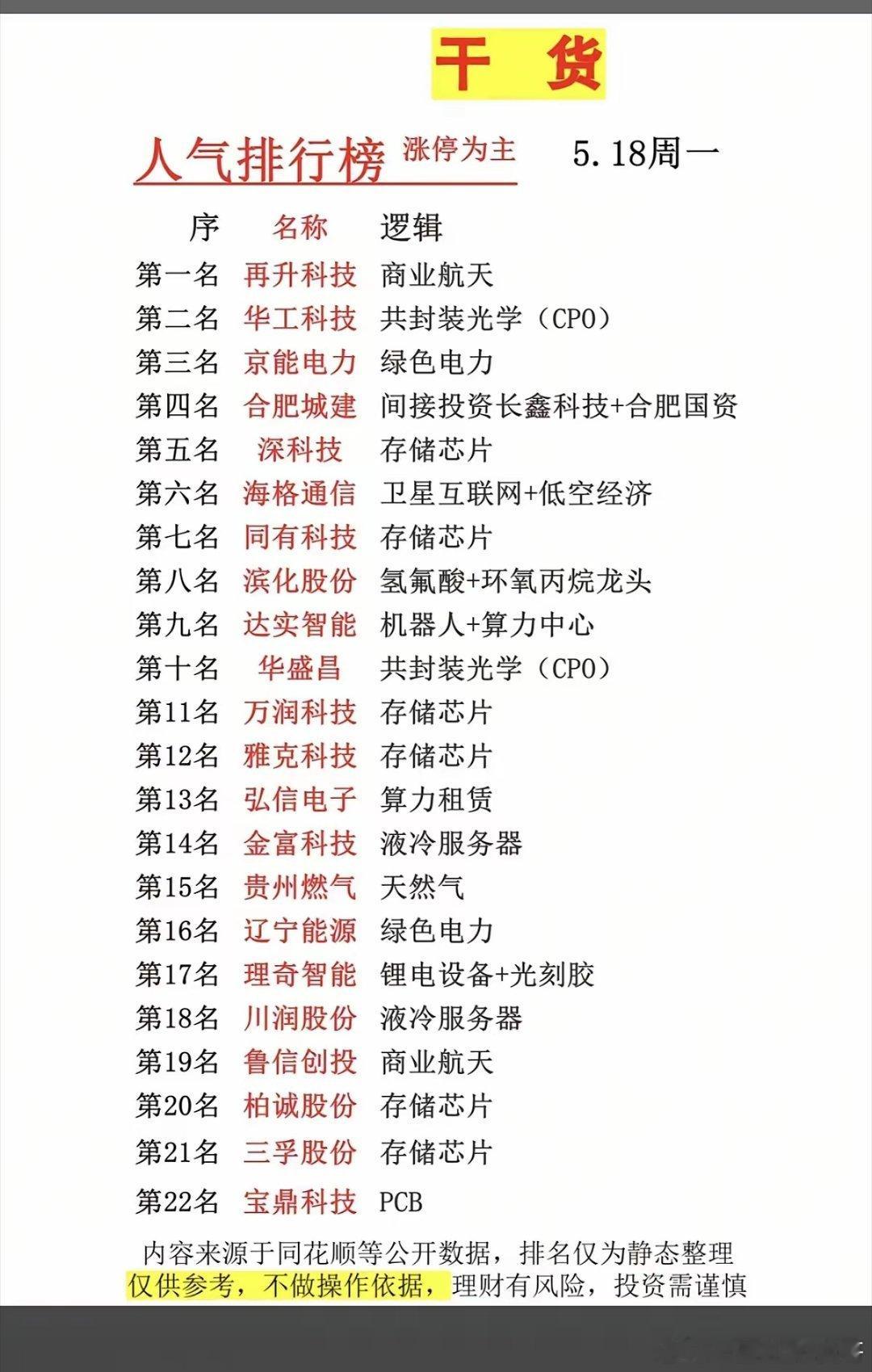 干 货

人气排行榜 涨停为主 5.18周一

| 序 | 名称 | 逻辑 |
|---|---|---|
| 第一名 | 再升科技 | 商业航天 |
| 第二名 | 华工科技 | 共封装光学（CPO） |
| 第三名 | 京能电力 | 绿色电力 |
| 第四名 | 合肥城建 | 间接投资长鑫科技+合肥国资 |
| 第五名 | 深科技 | 存储芯片 |
| 第六名 | 海格通信 | 卫星互联网+低空经济 |
| 第七名 | 同有科技 | 存储芯片 |
| 第八名 | 滨化股份 | 氢氟酸+环氧丙烷龙头 |
| 第九名 | 达实智能 | 机器人+算力中心 |
| 第十名 | 华盛昌 | 共封装光学（CPO） |
| 第11名 | 万润科技 | 存储芯片 |
| 第12名 | 雅克科技 | 存储芯片 |
| 第13名 | 弘信电子 | 算力租赁 |
| 第14名 | 金富科技 | 液冷服务器 |
| 第15名 | 贵州燃气 | 天然气 |
| 第16名 | 辽宁能源 | 绿色电力 |
| 第17名 | 理奇智能 | 锂电设备+光刻胶 |
| 第18名 | 川润股份 | 液冷服务器 |
| 第19名 | 鲁信创投 | 商业航天 |
| 第20名 | 柏诚股份 | 存储芯片 |
| 第21名 | 三孚股份 | 存储芯片 |
| 第22名 | 宝鼎科技 | PCB |

内容来源于同花顺等公开数据，排名仅为静态整理
仅供参考，不做操作依据，理财有风险，投资需谨慎